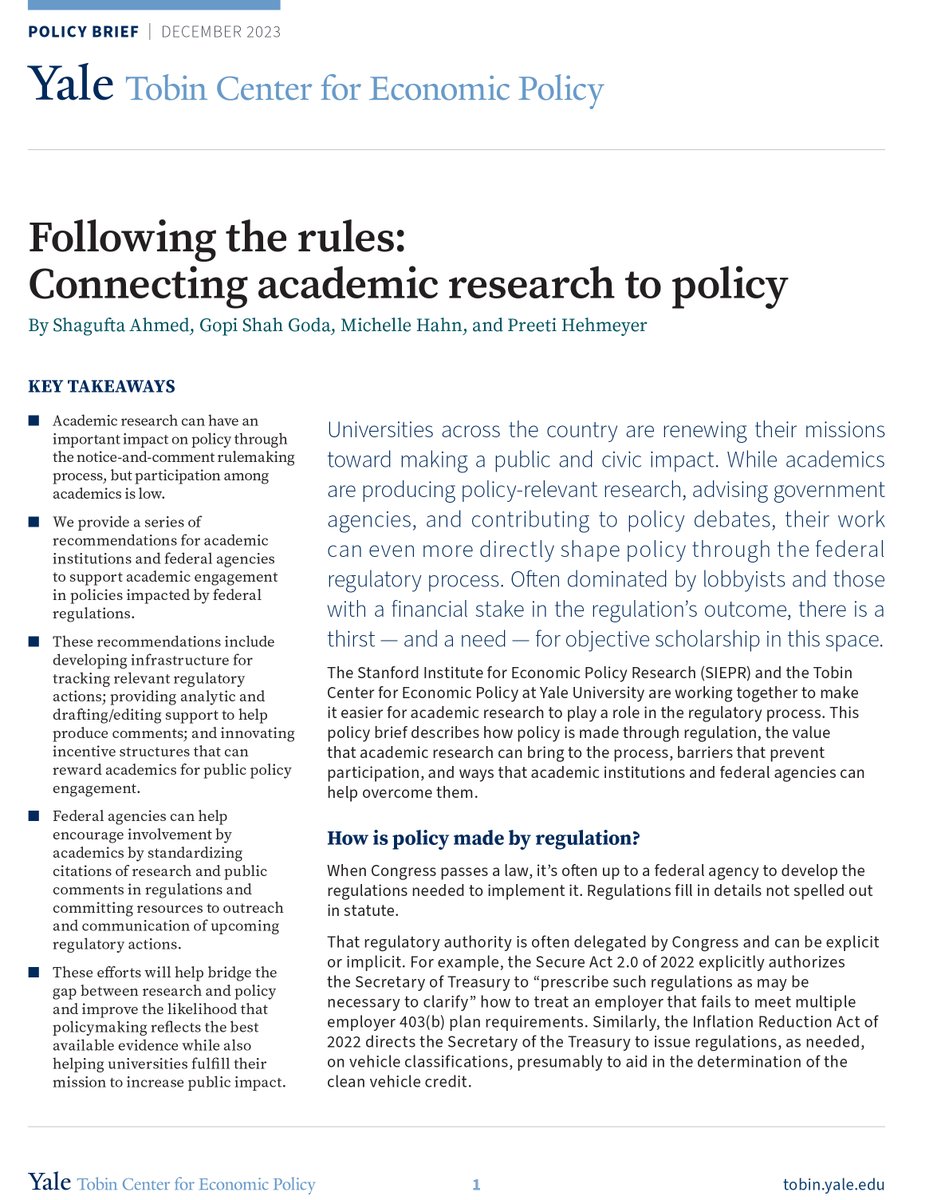 POLICY BRIEF | DECEMBER 2023

Yale Tobin Center for Economic Policy

Following the rules: Connecting academic research to policy

By Shagufta Ahmed, Gopi Shah Goda, Michelle Hahn, and Preeti Hehmeyer

KEY TAKEAWAYS

■ Academic research can have an important impact on policy through the notice-and-comment rulemaking process, but participation among academics is low.

■ We provide a series of recommendations for academic institutions and federal agencies to support academic engagement in policies impacted by federal regulations.

■ These recommendations include developing infrastructure for tracking relevant regulatory actions; providing analytic and drafting/editing support to help produce comments; and innovating incentive structures that can reward academics for public policy engagement.

■ Federal agencies can help encourage involvement by academics by standardizing citations of research and public comments in regulations and committing resources to outreach and communication of upcoming regulatory actions.

■ These efforts will help bridge the gap between research and policy and improve the likelihood that policymaking reflects the best available evidence while also helping universities fulfill their mission to increase public impact.

Universities across the country are renewing their missions toward making a public and civic impact. While academics are producing policy-relevant research, advising government agencies, and contributing to policy debates, their work can even more directly shape policy through the federal regulatory process. Often dominated by lobbyists and those with a financial stake in the regulation's outcome, there is a thirst — and a need — for objective scholarship in this space.

The Stanford Institute for Economic Policy Research (SIEPR) and the Tobin Center for Economic Policy at Yale University are working together to make it easier for academic research to play a role in the regulatory process. This policy brief describes how policy is made through regulation, the value that academic research can bring to the process, barriers that prevent participation, and ways that academic institutions and federal agencies can help overcome them.

How is policy made by regulation?

When Congress passes a law, it's often up to a federal agency to develop the regulations needed to implement it. Regulations fill in details not spelled out in statute.

That regulatory authority is often delegated by Congress and can be explicit or implicit. For example, the Secure Act 2.0 of 2022 explicitly authorizes the Secretary of Treasury to "prescribe such regulations as may be necessary to clarify" how to treat an employer that fails to meet multiple employer 403(b) plan requirements. Similarly, the Inflation Reduction Act of 2022 directs the Secretary of the Treasury to issue regulations, as needed, on vehicle classifications, presumably to aid in the determination of the clean vehicle credit.

Yale Tobin Center for Economic Policy 1 tobin.yale.edu